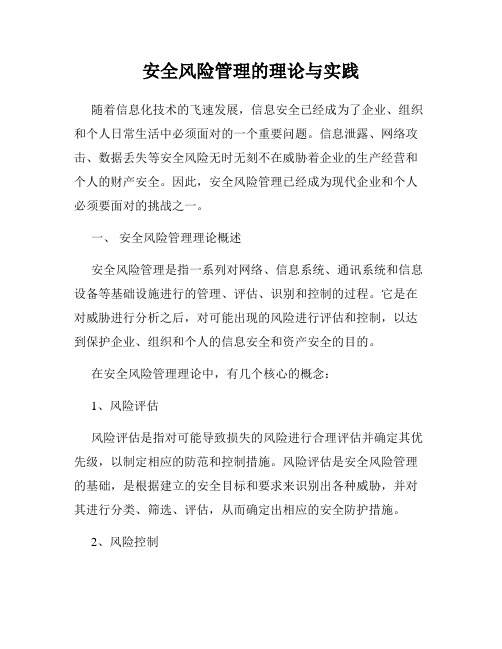 安全风险管理的理论与实践

随着信息化技术的飞速发展，信息安全已经成为了企业、组织和个人日常生活中必须面对的一个重要问题。信息泄露、网络攻击、数据丢失等安全风险无时无刻不在威胁着企业的生产经营和个人的财产安全。因此，安全风险管理已经成为现代企业和个人必须要面对的挑战之一。

一、 安全风险管理理论概述

安全风险管理是指一系列对网络、信息系统、通讯系统和信息设备等基础设施进行的管理、评估、识别和控制的过程。它是在对威胁进行分析之后，对可能出现的风险进行评估和控制，以达到保护企业、组织和个人的信息安全和资产安全的目的。

在安全风险管理理论中，有几个核心的概念：

1、风险评估

风险评估是指对可能导致损失的风险进行合理评估并确定其优先级，以制定相应的防范和控制措施。风险评估是安全风险管理的基础，是根据建立的安全目标和要求来识别出各种威胁，并对其进行分类、筛选、评估，从而确定出相应的安全防护措施。

2、风险控制